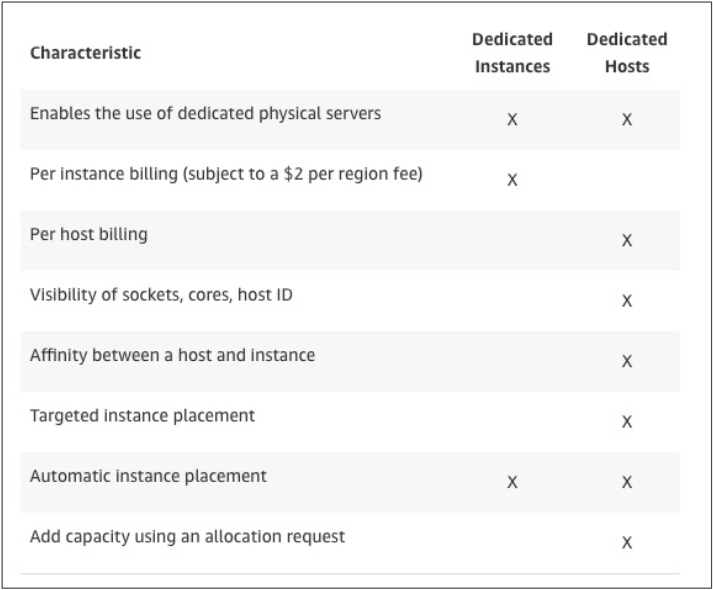 | Characteristic | Dedicated Instances | Dedicated Hosts |
|---|---|---|
| Enables the use of dedicated physical servers | X | X |
| Per instance billing (subject to a \$2 per region fee) | X | |
| Per host billing | | X |
| Visibility of sockets, cores, host ID | | X |
| Affinity between a host and instance | | X |
| Targeted instance placement | | X |
| Automatic instance placement | X | X |
| Add capacity using an allocation request | | X |